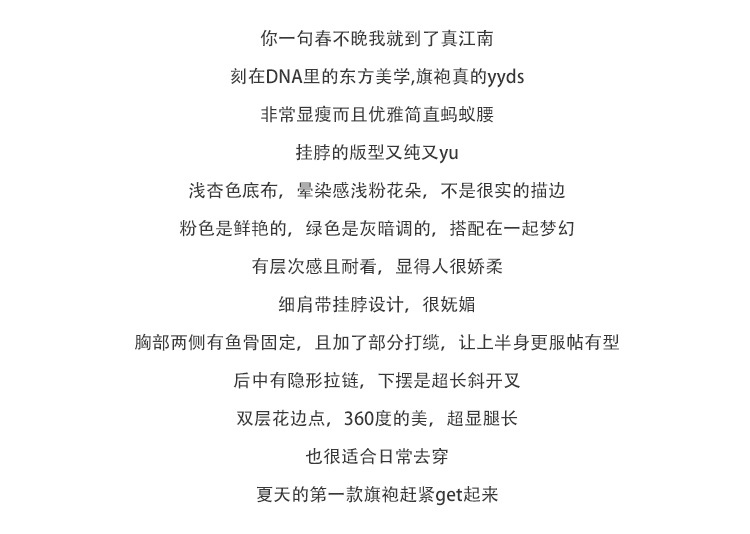 你一句春不晚我就到了真江南

刻在DNA里的东方美学,旗袍真的yyds

非常显瘦而且优雅简直蚂蚁腰

挂脖的版型又纯又yu

浅杏色底布，晕染感浅粉花朵，不是很实的描边

粉色是鲜艳的，绿色是灰暗调的，搭配在一起梦幻

有层次感且耐看，显得人很娇柔

细肩带挂脖设计，很妩媚

胸部两侧有鱼骨固定，且加了部分打缆，让上半身更服帖有型

后中有隐形拉链，下摆是超长斜开叉

双层花边点，360度的美，超显腿长

也很适合日常去穿

夏天的第一款旗袍赶紧get起来